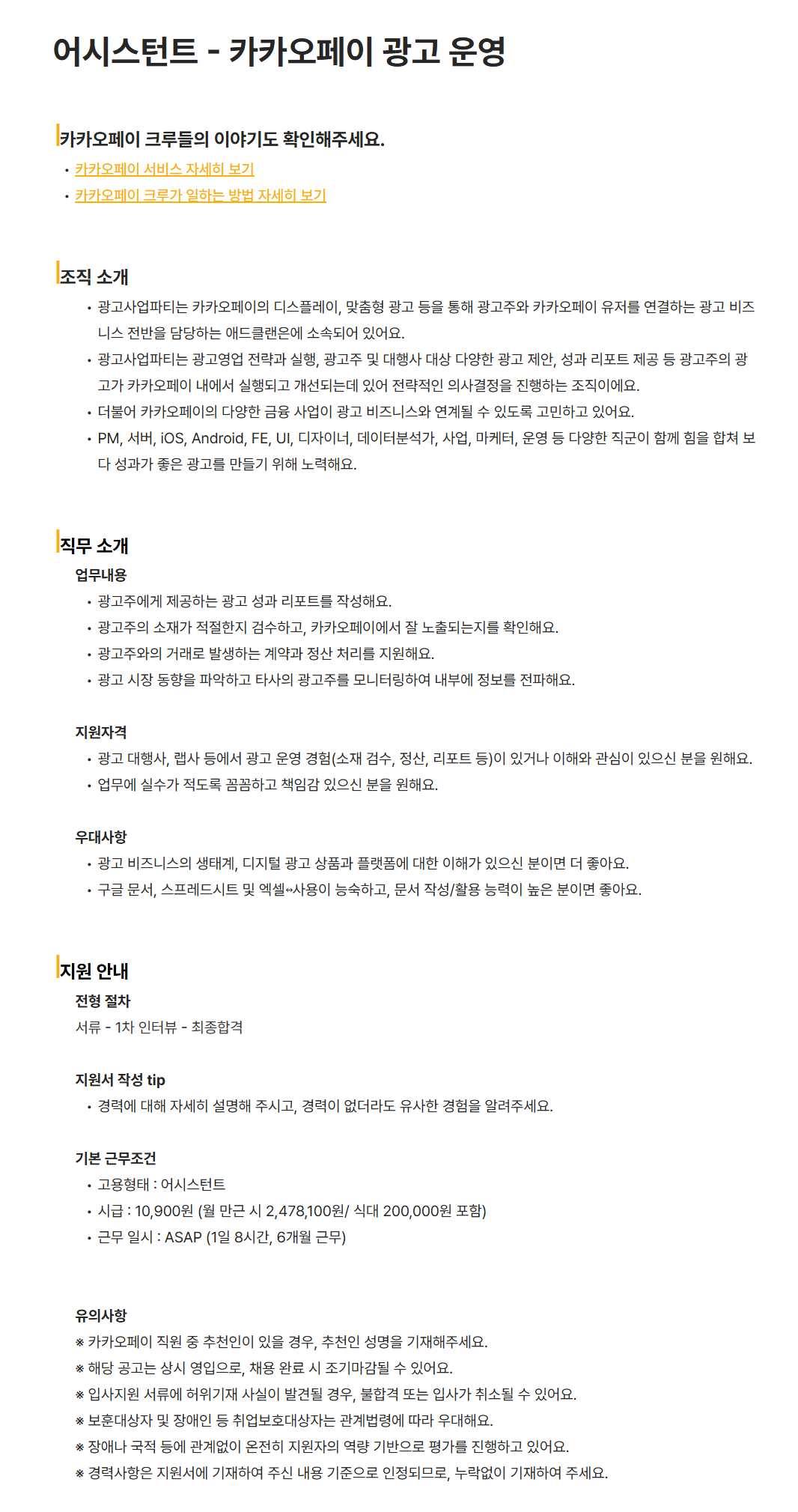 어시스턴트 - 카카오페이 광고 운영

카카오페이 크루들의 이야기도 확인해주세요.
• 카카오페이 서비스 자세히 보기
• 카카오페이 크루가 일하는 방법 자세히 보기

조직 소개
• 광고사업파티는 카카오페이의 디스플레이, 맞춤형 광고 등을 통해 광고주와 카카오페이 유저를 연결하는 광고 비즈니스 전반을 담당하는 애드클랜은에 소속되어 있어요.
• 광고사업파티는 광고영업 전략과 실행, 광고주 및 대행사 대상 다양한 광고 제안, 성과 리포트 제공 등 광고주의 광고가 카카오페이 내에서 실행되고 개선되는데 있어 전략적인 의사결정을 진행하는 조직이에요.
• 더불어 카카오페이의 다양한 금융 사업이 광고 비즈니스와 연계될 수 있도록 고민하고 있어요.
• PM, 서버, iOS, Android, FE, UI, 디자이너, 데이터분석가, 사업, 마케터, 운영 등 다양한 직군이 함께 힘을 합쳐 보다 성과가 좋은 광고를 만들기 위해 노력해요.

직무 소개
업무내용
• 광고주에게 제공하는 광고 성과 리포트를 작성해요.
• 광고주의 소재가 적절한지 검수하고, 카카오페이에서 잘 노출되는지를 확인해요.
• 광고주와의 거래로 발생하는 계약과 정산 처리를 지원해요.
• 광고 시장 동향을 파악하고 타사의 광고주를 모니터링하여 내부에 정보를 전파해요.

지원자격
• 광고 대행사, 랩사 등에서 광고 운영 경험(소재 검수, 정산, 리포트 등)이 있거나 이해와 관심이 있으신 분을 원해요.
• 업무에 실수가 적도록 꼼꼼하고 책임감 있으신 분을 원해요.

우대사항
• 광고 비즈니스의 생태계, 디지털 광고 상품과 플랫폼에 대한 이해가 있으신 분이면 더 좋아요.
• 구글 문서, 스프레드시트 및 엑셀↔사용이 능숙하고, 문서 작성/활용 능력이 높은 분이면 좋아요.

지원 안내
전형 절차
서류 - 1차 인터뷰 - 최종합격

지원서 작성 tip
• 경력에 대해 자세히 설명해 주시고, 경력이 없더라도 유사한 경험을 알려주세요.

기본 근무조건
• 고용형태 : 어시스턴트
• 시급 : 10,900원 (월 만근 시 2,478,100원/ 식대 200,000원 포함)
• 근무 일시 : ASAP (1일 8시간, 6개월 근무)

유의사항
※ 카카오페이 직원 중 추천인이 있을 경우, 추천인 성명을 기재해주세요.
※ 해당 공고는 상시 영입으로, 채용 완료 시 조기마감될 수 있어요.
※ 입사지원 서류에 허위기재 사실이 발견될 경우, 불합격 또는 입사가 취소될 수 있어요.
※ 보훈대상자 및 장애인 등 취업보호대상자는 관계법령에 따라 우대해요.
※ 장애나 국적 등에 관계없이 온전히 지원자의 역량 기반으로 평가를 진행하고 있어요.
※ 경력사항은 지원서에 기재하여 주신 내용 기준으로 인정되므로, 누락없이 기재하여 주세요.